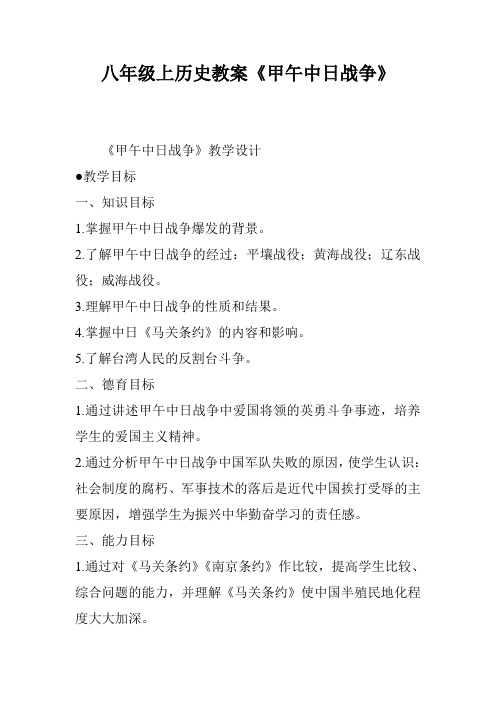 八年级上历史教案《甲午中日战争》

《甲午中日战争》教学设计

●教学目标

一、知识目标

1.掌握甲午中日战争爆发的背景。

2.了解甲午中日战争的经过：平壤战役；黄海战役；辽东战役；威海战役。

3.理解甲午中日战争的性质和结果。

4.掌握中日《马关条约》的内容和影响。

5.了解台湾人民的反割台斗争。

二、德育目标

1.通过讲述甲午中日战争中爱国将领的英勇斗争事迹，培养学生的爱国主义精神。

2.通过分析甲午中日战争中国军队失败的原因，使学生认识：社会制度的腐朽、军事技术的落后是近代中国挨打受辱的主要原因，增强学生为振兴中华勤奋学习的责任感。

三、能力目标

1.通过对《马关条约》《南京条约》作比较，提高学生比较、综合问题的能力，并理解《马关条约》使中国半殖民地化程度大大加深。